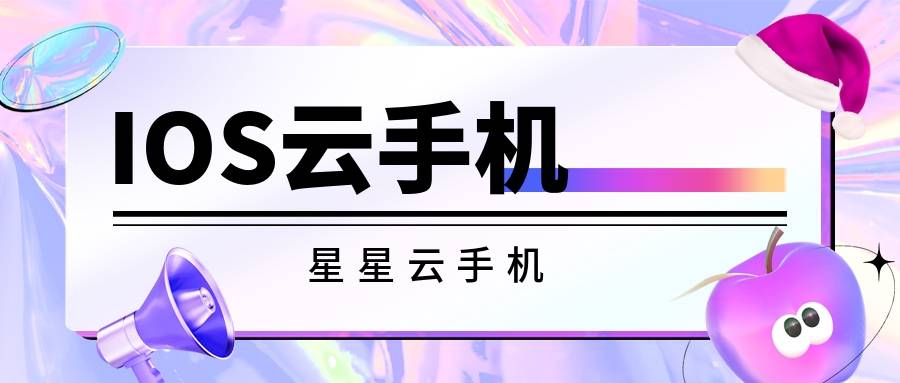 IOS云手机

星星云手机